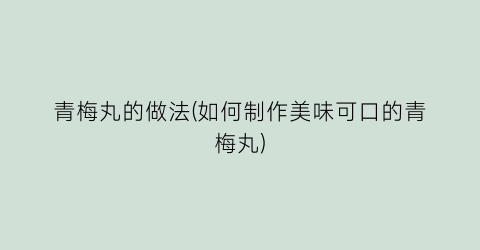 青梅丸的做法(如何制作美味可口的青梅丸)